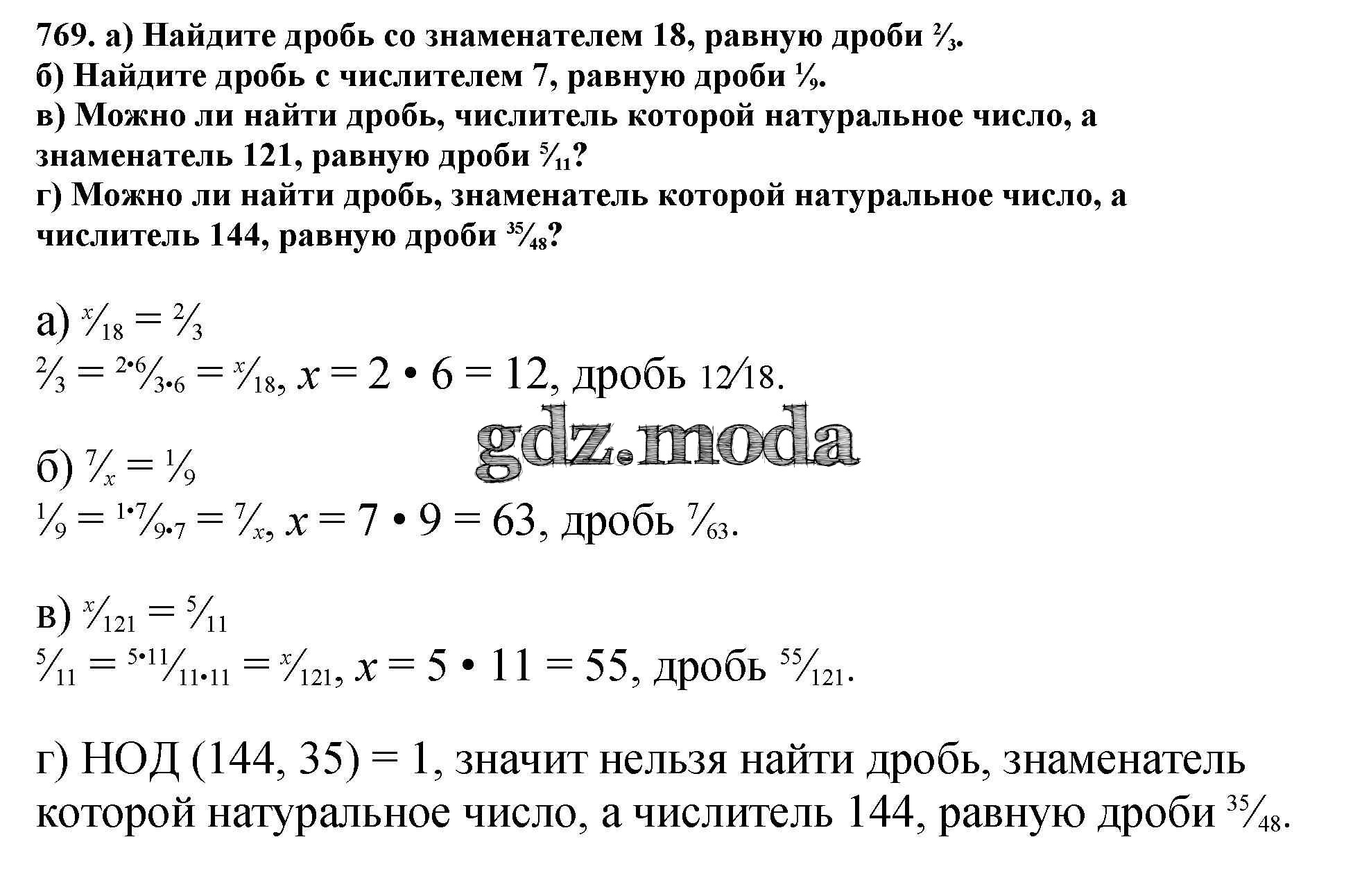 769. а) Найдите дробь со знаменателем 18, равную дроби $\frac{2}{3}$.
б) Найдите дробь с числителем 7, равную дроби $\frac{1}{9}$.
в) Можно ли найти дробь, числитель которой натуральное число, а знаменатель 121, равную дроби $\frac{5}{11}$?
г) Можно ли найти дробь, знаменатель которой натуральное число, а числитель 144, равную дроби $\frac{35}{48}$?

а) $\frac{x}{18} = \frac{2}{3}$
$\frac{2}{3} = \frac{2 \cdot 6}{3 \cdot 6} = \frac{x}{18}$, $x = 2 \cdot 6 = 12$, дробь $\frac{12}{18}$.

gdz.moda

б) $\frac{7}{x} = \frac{1}{9}$
$\frac{1}{9} = \frac{1 \cdot 7}{9 \cdot 7} = \frac{7}{x}$, $x = 7 \cdot 9 = 63$, дробь $\frac{7}{63}$.

в) $\frac{x}{121} = \frac{5}{11}$
$\frac{5}{11} = \frac{5 \cdot 11}{11 \cdot 11} = \frac{x}{121}$, $x = 5 \cdot 11 = 55$, дробь $\frac{55}{121}$.

г) НОД (144, 35) = 1, значит нельзя найти дробь, знаменатель которой натуральное число, а числитель 144, равную дроби $\frac{35}{48}$.